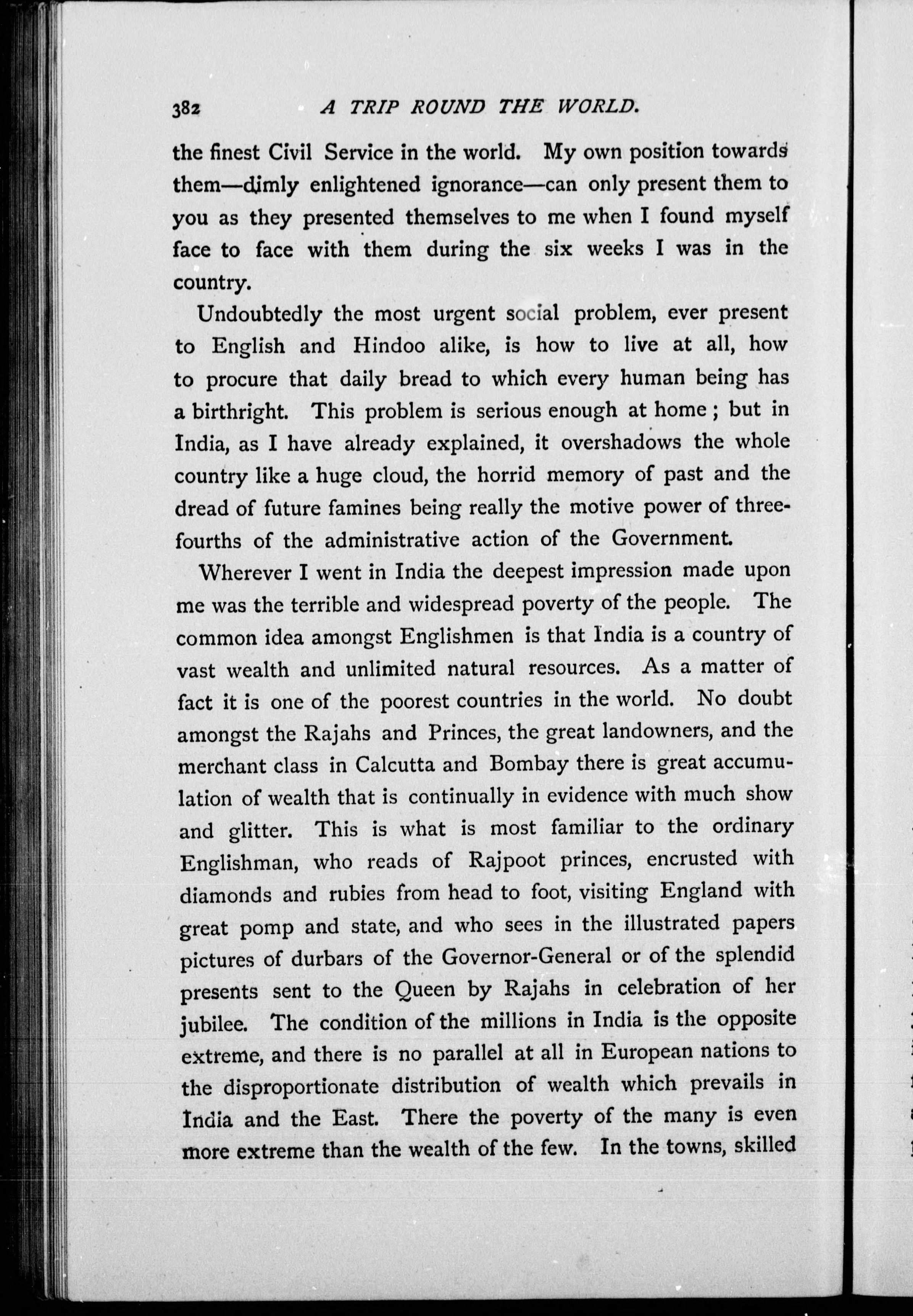 382 A TRIP ROUND THE WORLD.

the finest Civil Service in the world. My own position towards them—dimly enlightened ignorance—can only present them to you as they presented themselves to me when I found myself face to face with them during the six weeks I was in the country.

Undoubtedly the most urgent social problem, ever present to English and Hindoo alike, is how to live at all, how to procure that daily bread to which every human being has a birthright. This problem is serious enough at home; but in India, as I have already explained, it overshadows the whole country like a huge cloud, the horrid memory of past and the dread of future famines being really the motive power of three-fourths of the administrative action of the Government.

Wherever I went in India the deepest impression made upon me was the terrible and widespread poverty of the people. The common idea amongst Englishmen is that India is a country of vast wealth and unlimited natural resources. As a matter of fact it is one of the poorest countries in the world. No doubt amongst the Rajahs and Princes, the great landowners, and the merchant class in Calcutta and Bombay there is great accumulation of wealth that is continually in evidence with much show and glitter. This is what is most familiar to the ordinary Englishman, who reads of Rajpoot princes, encrusted with diamonds and rubies from head to foot, visiting England with great pomp and state, and who sees in the illustrated papers pictures of durbars of the Governor-General or of the splendid presents sent to the Queen by Rajahs in celebration of her jubilee. The condition of the millions in India is the opposite extreme, and there is no parallel at all in European nations to the disproportionate distribution of wealth which prevails in India and the East. There the poverty of the many is even more extreme than the wealth of the few. In the towns, skilled